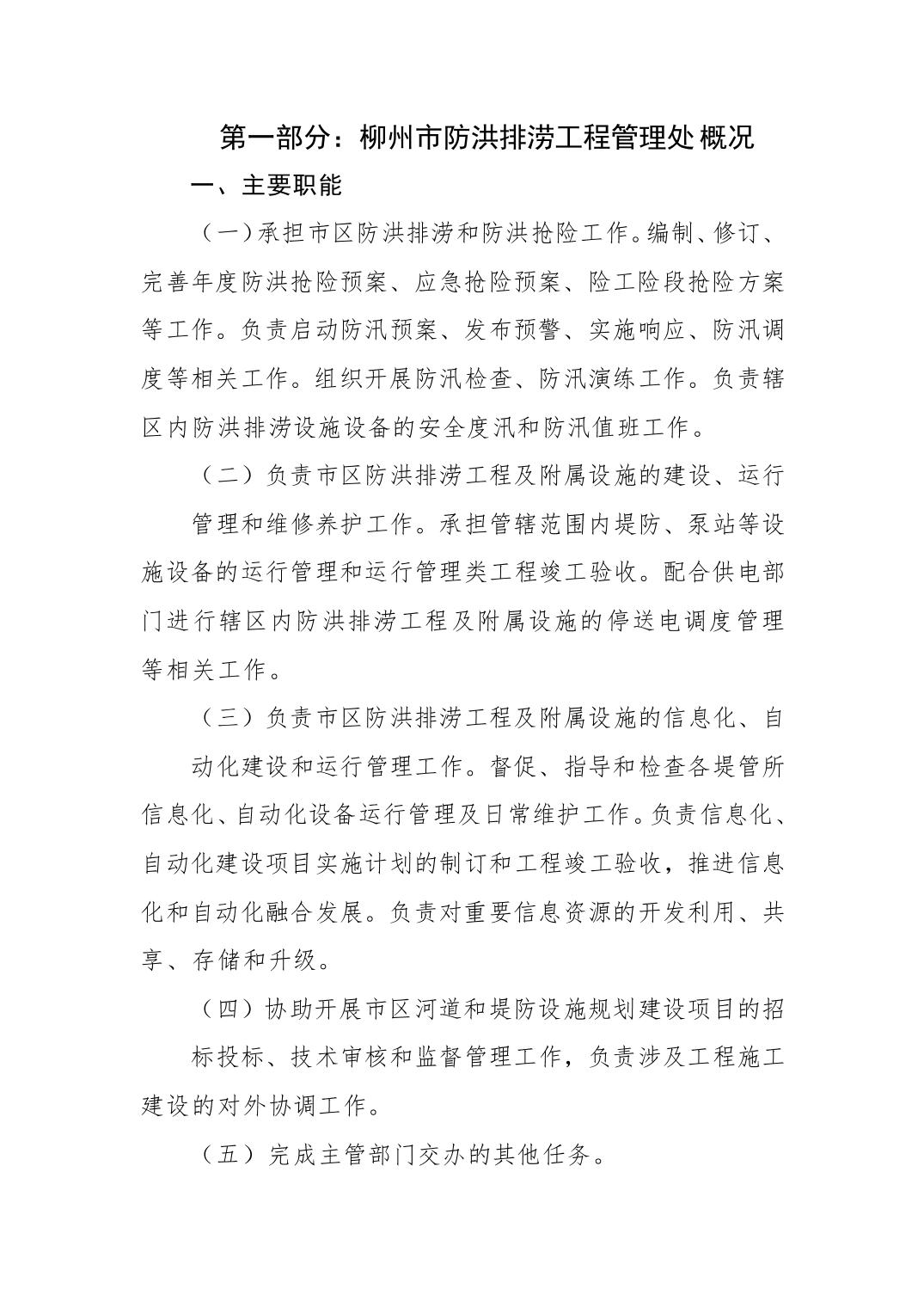 第一部分：柳州市防洪排涝工程管理处概况

一、主要职能

（一）承担市区防洪排涝和防洪抢险工作。编制、修订、完善年度防洪抢险预案、应急抢险预案、险工险段抢险方案等工作。负责启动防汛预案、发布预警、实施响应、防汛调度等相关工作。组织开展防汛检查、防汛演练工作。负责辖区内防洪排涝设施设备的安全度汛和防汛值班工作。

（二）负责市区防洪排涝工程及附属设施的建设、运行管理和维修养护工作。承担管辖范围内堤防、泵站等设施设备的运行管理和运行管理类工程竣工验收。配合供电部门进行辖区内防洪排涝工程及附属设施的停送电调度管理等相关工作。

（三）负责市区防洪排涝工程及附属设施的信息化、自动化建设和运行管理工作。督促、指导和检查各堤管所信息化、自动化设备运行管理及日常维护工作。负责信息化、自动化建设项目实施计划的制订和工程竣工验收，推进信息化和自动化融合发展。负责对重要信息资源的开发利用、共享、存储和升级。

（四）协助开展市区河道和堤防设施规划建设项目的招标投标、技术审核和监督管理工作，负责涉及工程施工建设的对外协调工作。

（五）完成主管部门交办的其他任务。